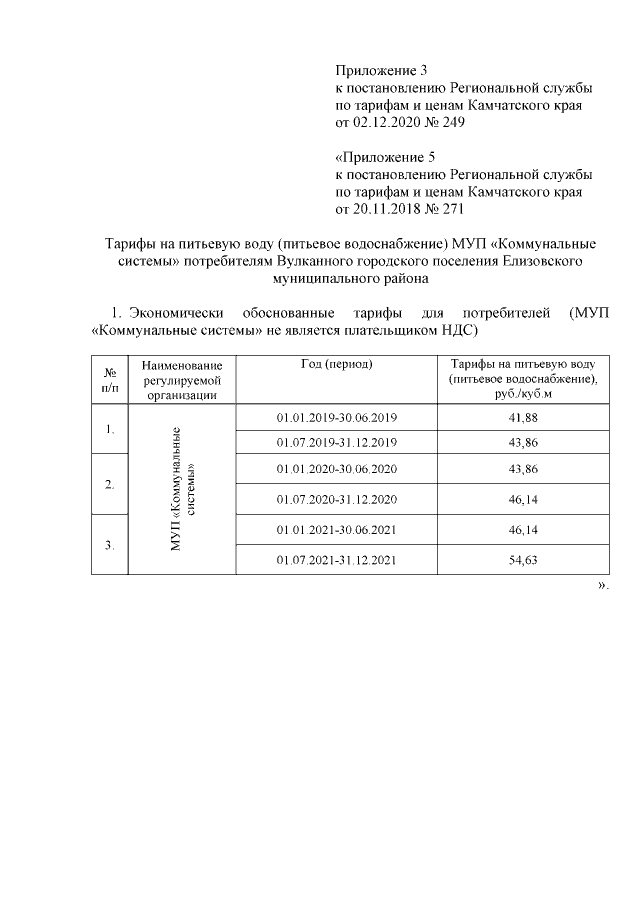 Приложение 3
к постановлению Региональной службы
по тарифам и ценам Камчатского края
от 02.12.2020 № 249

«Приложение 5
к постановлению Региональной службы
по тарифам и ценам Камчатского края
от 20.11.2018 № 271

Тарифы на питьевую воду (питьевое водоснабжение) МУП «Коммунальные системы» потребителям Вулканного городского поселения Елизовского муниципального района

1. Экономически обоснованные тарифы для потребителей (МУП «Коммунальные системы» не является плательщиком НДС)

| № п/п | Наименование регулируемой организации | Год (период) | Тарифы на питьевую воду (питьевое водоснабжение), руб./куб.м |
|---|---|---|---|
| 1. | МУП «Коммунальные системы» | 01.01.2019-30.06.2019 | 41,88 |
| | | 01.07.2019-31.12.2019 | 43,86 |
| 2. | | 01.01.2020-30.06.2020 | 43,86 |
| | | 01.07.2020-31.12.2020 | 46,14 |
| 3. | | 01.01.2021-30.06.2021 | 46,14 |
| | | 01.07.2021-31.12.2021 | 54,63 |

».